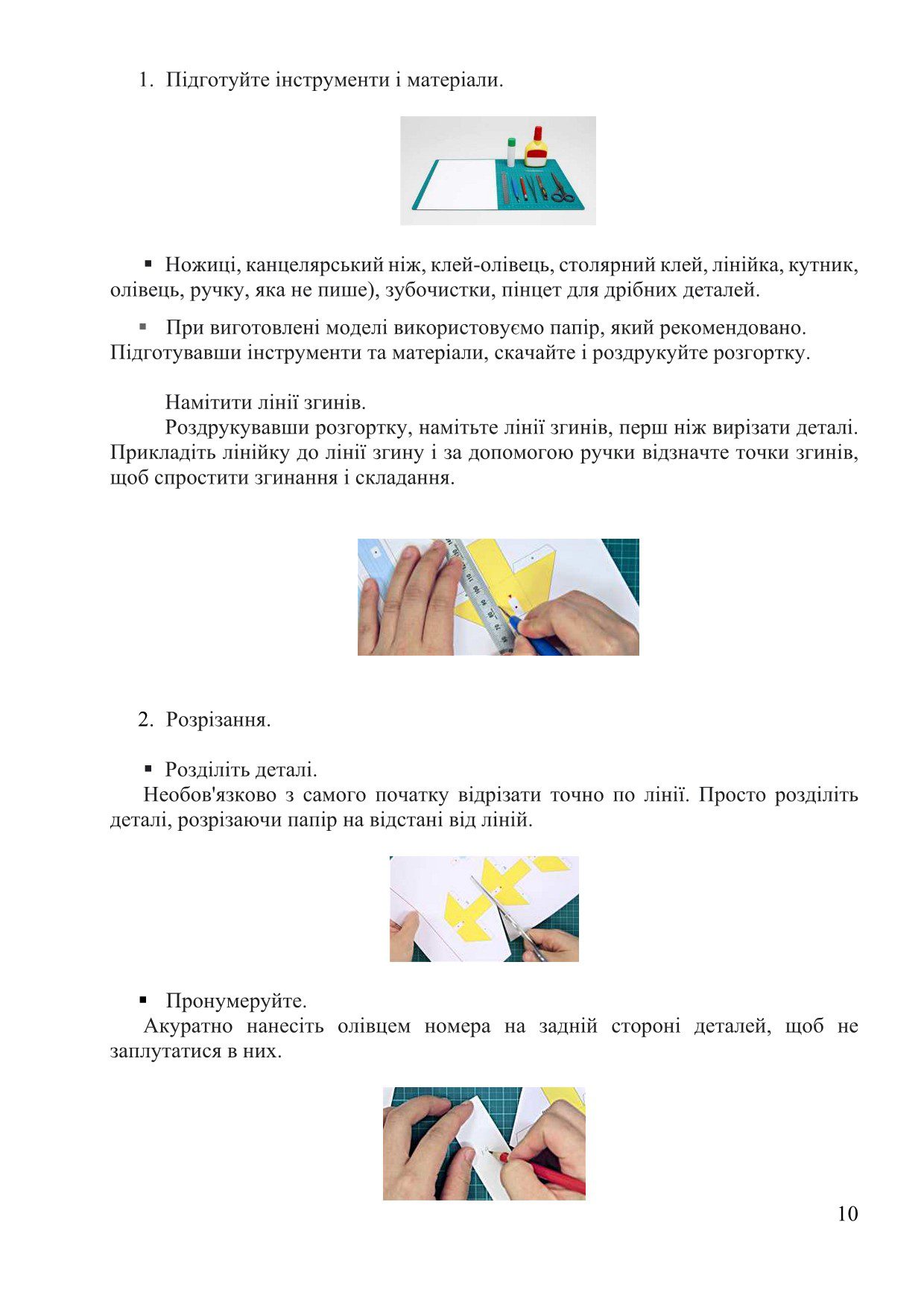 1. Підготуйте інструменти і матеріали.

▪ Ножиці, канцелярський ніж, клей-олівець, столярний клей, лінійка, кутник, олівець, ручку, яка не пише), зубочистки, пінцет для дрібних деталей.

▪ При виготовлені моделі використовуємо папір, який рекомендовано. Підготувавши інструменти та матеріали, скачайте і роздрукуйте розгортку.

Намітити лінії згинів.

Роздрукувавши розгортку, намітьте лінії згинів, перш ніж вирізати деталі. Прикладіть лінійку до лінії згину і за допомогою ручки відзначте точки згинів, щоб спростити згинання і складання.

2. Розрізання.

▪ Розділіть деталі.

Необов'язково з самого початку відрізати точно по лінії. Просто розділіть деталі, розрізаючи папір на відстані від ліній.

▪ Пронумеруйте.

Акуратно нанесіть олівцем номера на задній стороні деталей, щоб не заплутатися в них.

10